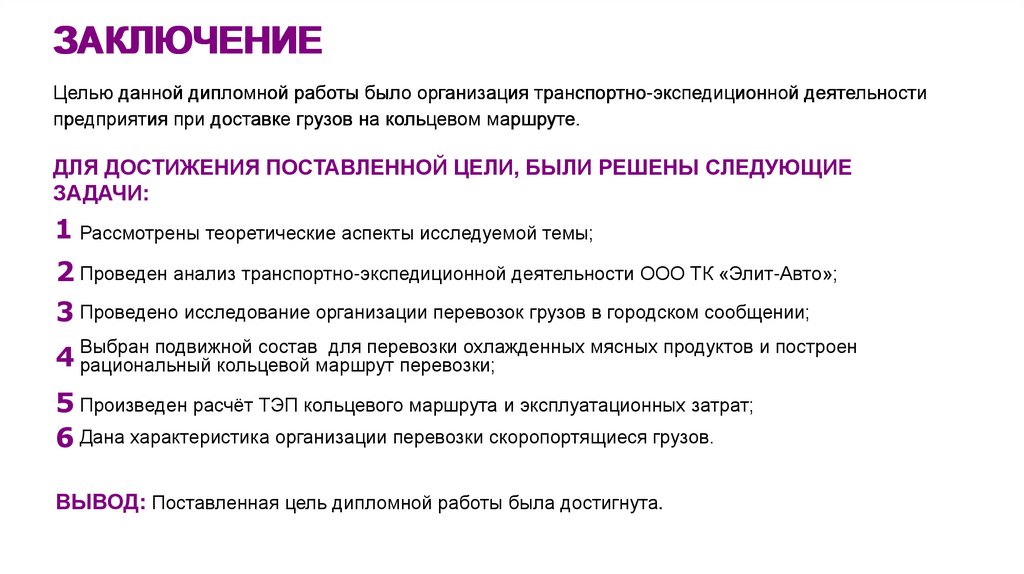 ЗАКЛЮЧЕНИЕ

Целью данной дипломной работы было организация транспортно-экспедиционной деятельности предприятия при доставке грузов на кольцевом маршруте.

ДЛЯ ДОСТИЖЕНИЯ ПОСТАВЛЕННОЙ ЦЕЛИ, БЫЛИ РЕШЕНЫ СЛЕДУЮЩИЕ ЗАДАЧИ:

1 Рассмотрены теоретические аспекты исследуемой темы;

2 Проведен анализ транспортно-экспедиционной деятельности ООО ТК «Элит-Авто»;

3 Проведено исследование организации перевозок грузов в городском сообщении;

4 Выбран подвижной состав для перевозки охлажденных мясных продуктов и построен рациональный кольцевой маршрут перевозки;

5 Произведен расчёт ТЭП кольцевого маршрута и эксплуатационных затрат;

6 Дана характеристика организации перевозки скоропортящиеся грузов.

ВЫВОД: Поставленная цель дипломной работы была достигнута.